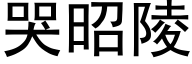 哭昭陵